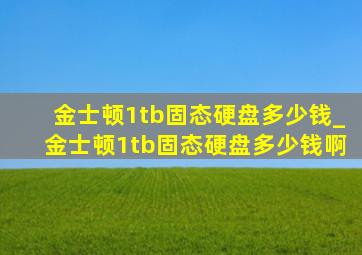 金士顿1tb固态硬盘多少钱_金士顿1tb固态硬盘多少钱啊